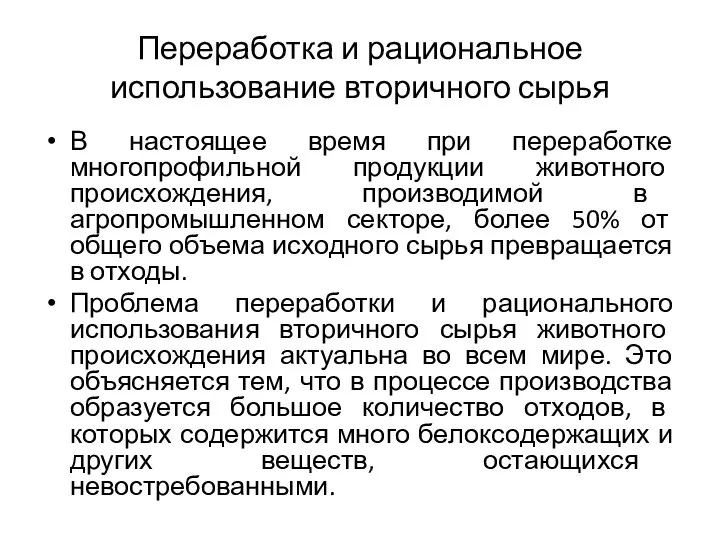 Переработка и рациональное использование вторичного сырья

• В настоящее время при переработке многопрофильной продукции животного происхождения, производимой в агропромышленном секторе, более 50% от общего объема исходного сырья превращается в отходы.

• Проблема переработки и рационального использования вторичного сырья животного происхождения актуальна во всем мире. Это объясняется тем, что в процессе производства образуется большое количество отходов, в которых содержится много белоксодержащих и других веществ, остающихся невостребованными.